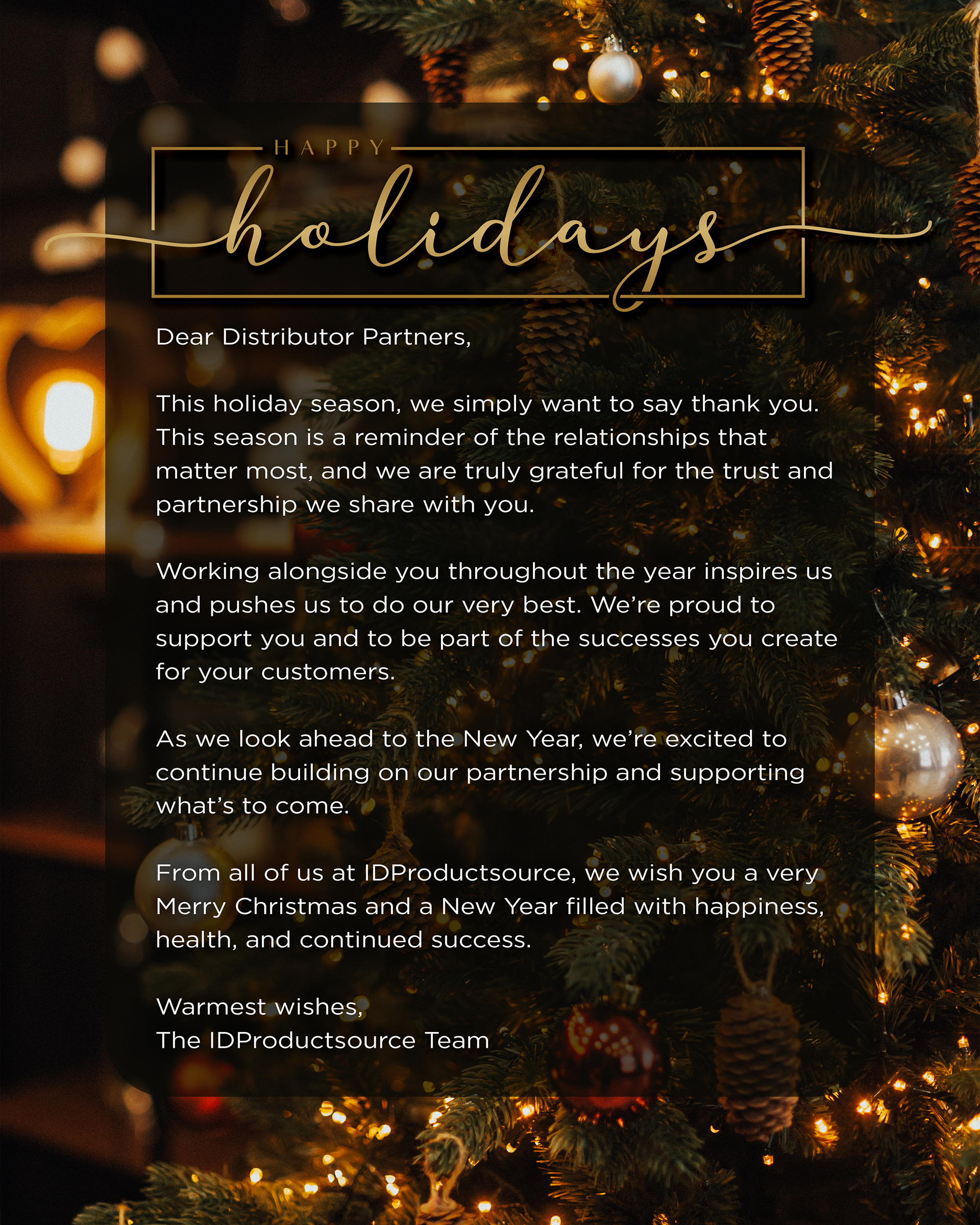 HAPPY
holidays

Dear Distributor Partners,

This holiday season, we simply want to say thank you. This season is a reminder of the relationships that matter most, and we are truly grateful for the trust and partnership we share with you.

Working alongside you throughout the year inspires us and pushes us to do our very best. We're proud to support you and to be part of the successes you create for your customers.

As we look ahead to the New Year, we're excited to continue building on our partnership and supporting what's to come.

From all of us at IDProductsource, we wish you a very Merry Christmas and a New Year filled with happiness, health, and continued success.

Warmest wishes,
The IDProductsource Team